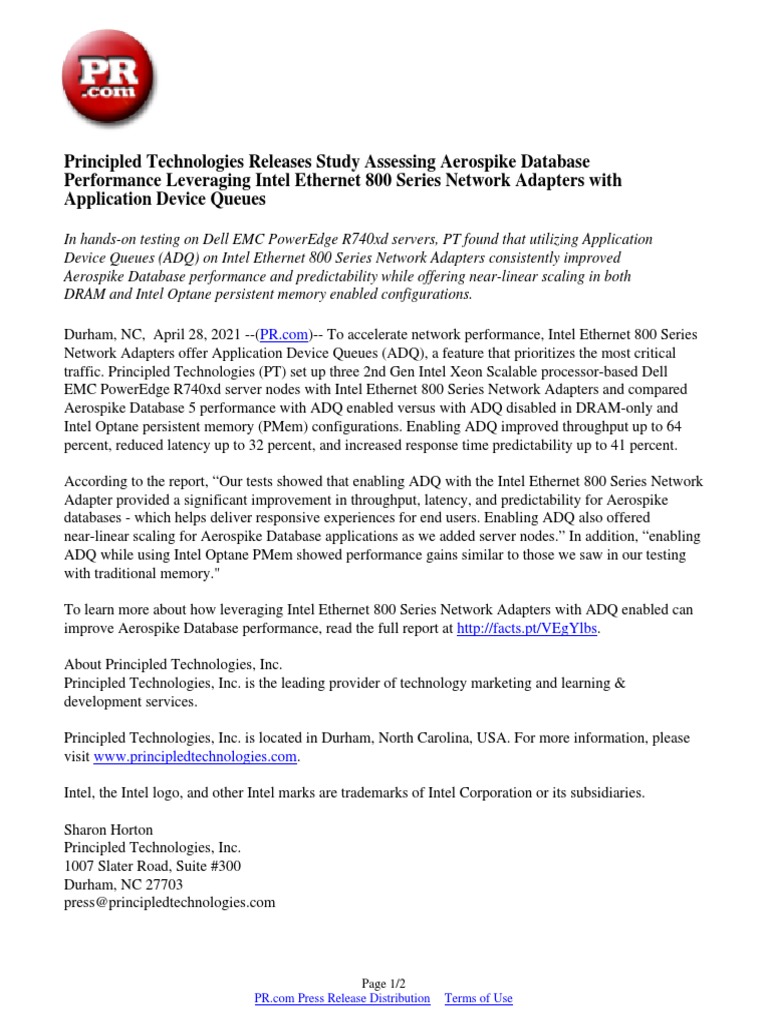 PR
.com

Principled Technologies Releases Study Assessing Aerospike Database Performance Leveraging Intel Ethernet 800 Series Network Adapters with Application Device Queues

In hands-on testing on Dell EMC PowerEdge R740xd servers, PT found that utilizing Application Device Queues (ADQ) on Intel Ethernet 800 Series Network Adapters consistently improved Aerospike Database performance and predictability while offering near-linear scaling in both DRAM and Intel Optane persistent memory enabled configurations.

Durham, NC, April 28, 2021 --(PR.com)-- To accelerate network performance, Intel Ethernet 800 Series Network Adapters offer Application Device Queues (ADQ), a feature that prioritizes the most critical traffic. Principled Technologies (PT) set up three 2nd Gen Intel Xeon Scalable processor-based Dell EMC PowerEdge R740xd server nodes with Intel Ethernet 800 Series Network Adapters and compared Aerospike Database 5 performance with ADQ enabled versus with ADQ disabled in DRAM-only and Intel Optane persistent memory (PMem) configurations. Enabling ADQ improved throughput up to 64 percent, reduced latency up to 32 percent, and increased response time predictability up to 41 percent.

According to the report, “Our tests showed that enabling ADQ with the Intel Ethernet 800 Series Network Adapter provided a significant improvement in throughput, latency, and predictability for Aerospike databases - which helps deliver responsive experiences for end users. Enabling ADQ also offered near-linear scaling for Aerospike Database applications as we added server nodes.” In addition, “enabling ADQ while using Intel Optane PMem showed performance gains similar to those we saw in our testing with traditional memory."

To learn more about how leveraging Intel Ethernet 800 Series Network Adapters with ADQ enabled can improve Aerospike Database performance, read the full report at http://facts.pt/VEgYlbs.

About Principled Technologies, Inc.
Principled Technologies, Inc. is the leading provider of technology marketing and learning & development services.

Principled Technologies, Inc. is located in Durham, North Carolina, USA. For more information, please visit www.principledtechnologies.com.

Intel, the Intel logo, and other Intel marks are trademarks of Intel Corporation or its subsidiaries.

Sharon Horton
Principled Technologies, Inc.
1007 Slater Road, Suite #300
Durham, NC 27703
press@principledtechnologies.com

Page 1/2
PR.com Press Release Distribution Terms of Use